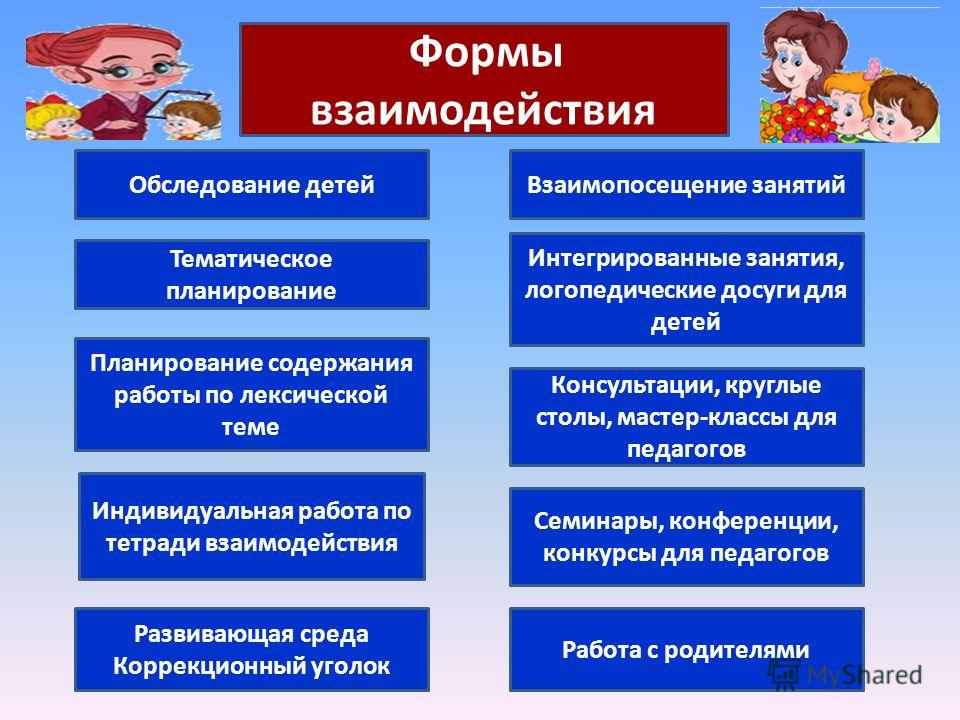 Формы взаимодействия

Обследование детей

Тематическое планирование

Планирование содержания работы по лексической теме

Индивидуальная работа по тетради взаимодействия

Развивающая среда Коррекционный уголок

Взаимопосещение занятий

Интегрированные занятия, логопедические досуги для детей

Консультации, круглые столы, мастер-классы для педагогов

Семинары, конференции, конкурсы для педагогов

Работа с родителями

MyShared